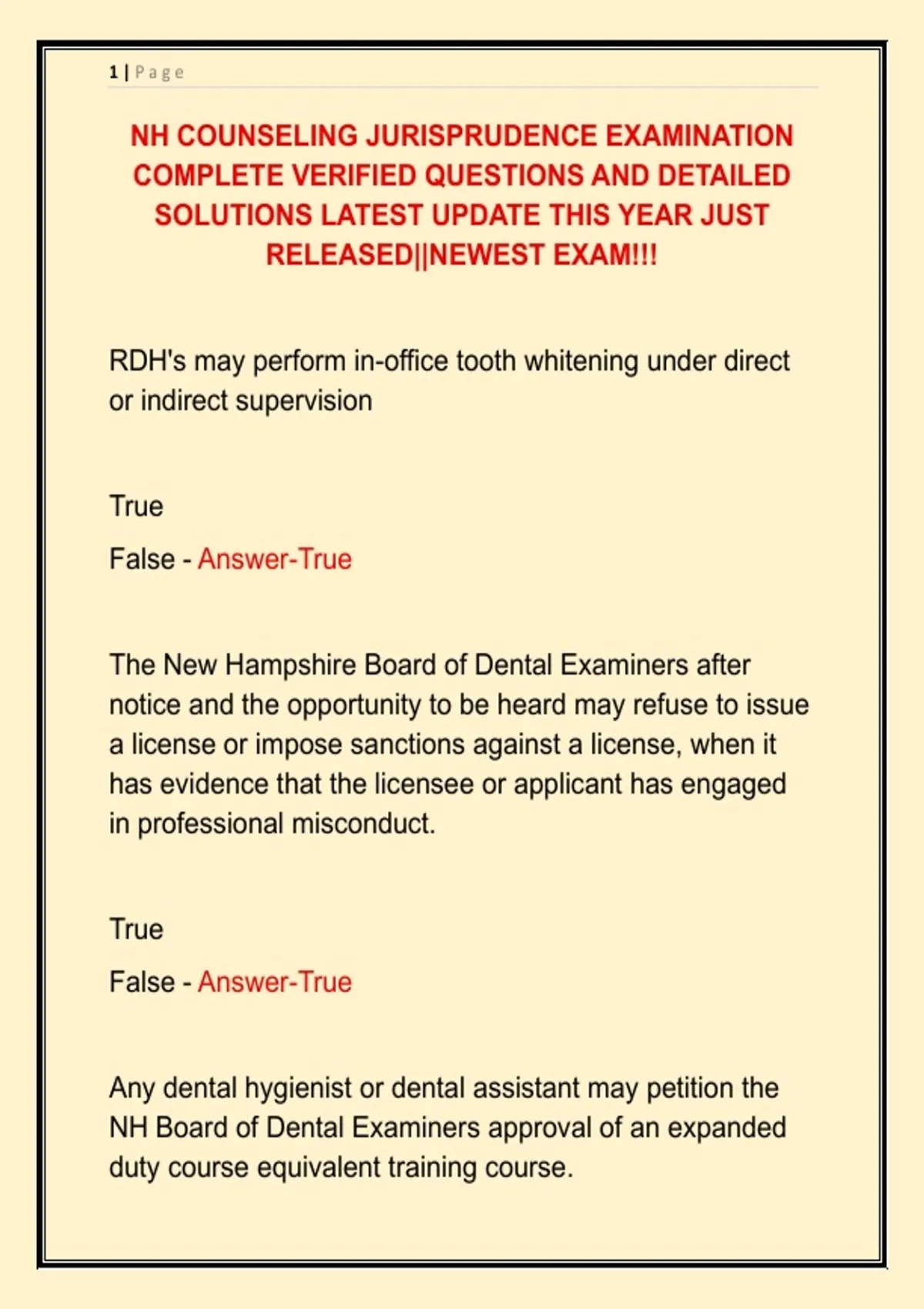 1 | Page

NH COUNSELING JURISPRUDENCE EXAMINATION COMPLETE VERIFIED QUESTIONS AND DETAILED SOLUTIONS LATEST UPDATE THIS YEAR JUST RELEASED||NEWEST EXAM!!!

RDH's may perform in-office tooth whitening under direct or indirect supervision

True

False - Answer-True

The New Hampshire Board of Dental Examiners after notice and the opportunity to be heard may refuse to issue a license or impose sanctions against a license, when it has evidence that the licensee or applicant has engaged in professional misconduct.

True

False - Answer-True

Any dental hygienist or dental assistant may petition the NH Board of Dental Examiners approval of an expanded duty course equivalent training course.